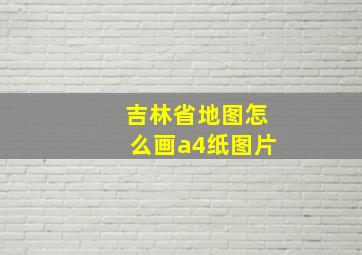 吉林省地图怎么画a4纸图片